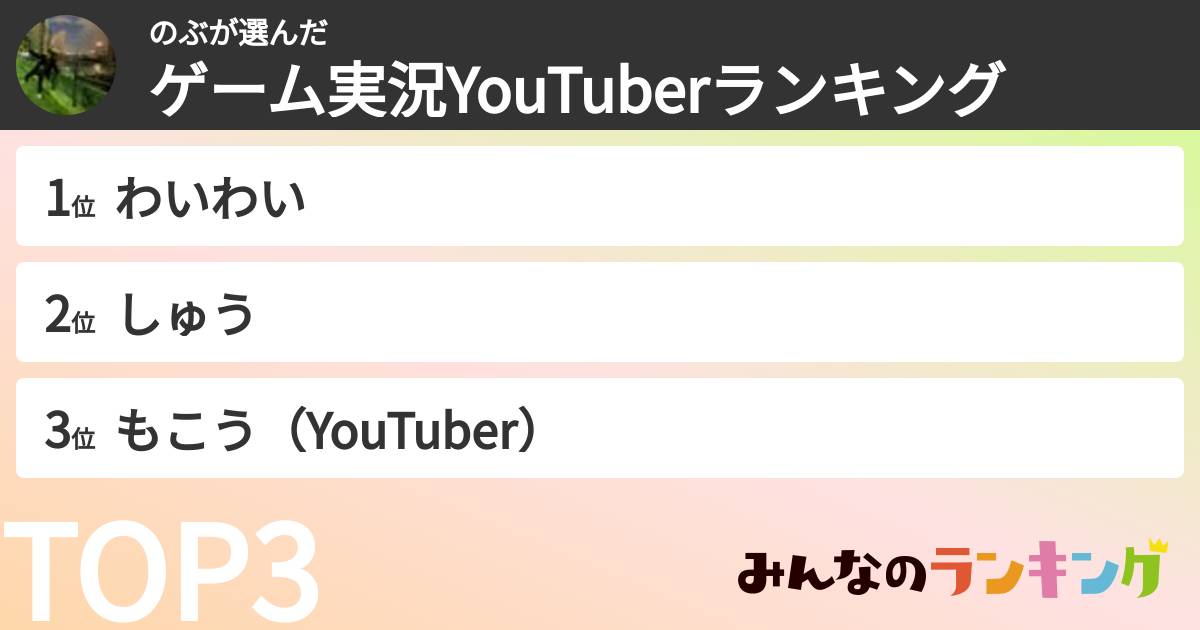 のぶが選んだ
ゲーム実況YouTuberランキング

1位 わいわい

2位 しゅう

3位 もこう（YouTuber）

TOP3

みんなのランキング